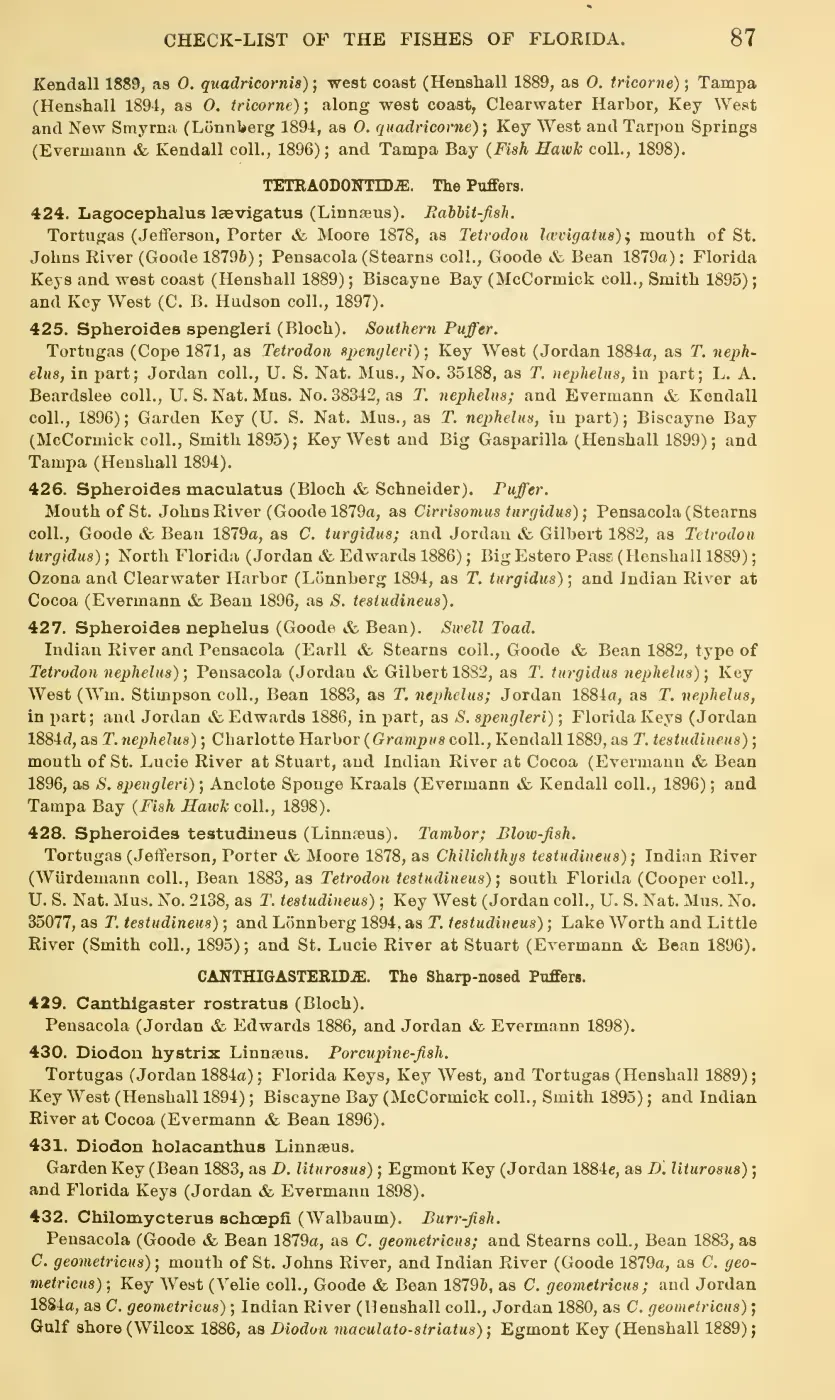 CHECK-LIST OF THE FISHES OF FLORIDA. 87

Kendall 1889, as O. quadricornis); west coast (Henshall 1889, as O. tricorne); Tampa (Henshall 1894, as O. tricorne); along west coast, Clearwater Harbor, Key West and New Smyrna (Lönnberg 1894, as O. quadricorne); Key West and Tarpon Springs (Evermann & Kendall coll., 1896); and Tampa Bay (Fish Hawk coll., 1898).

TETRAODONTIDÆ. The Puffers.

424. Lagocephalus lævigatus (Linnæus). Rabbit-fish.

Tortugas (Jefferson, Porter & Moore 1878, as Tetrodon lævigatus); mouth of St. Johns River (Goode 1879b); Pensacola (Stearns coll., Goode & Bean 1879a): Florida Keys and west coast (Henshall 1889); Biscayne Bay (McCormick coll., Smith 1895); and Key West (C. B. Hudson coll., 1897).

425. Spheroides spengleri (Bloch). Southern Puffer.

Tortugas (Cope 1871, as Tetrodon spengleri); Key West (Jordan 1884a, as T. nephelus, in part; Jordan coll., U. S. Nat. Mus., No. 35188, as T. nephelus, in part; L. A. Beardslee coll., U. S. Nat. Mus. No. 38342, as T. nephelus; and Evermann & Kendall coll., 1896); Garden Key (U. S. Nat. Mus., as T. nephelus, in part); Biscayne Bay (McCormick coll., Smith 1895); Key West and Big Gasparilla (Henshall 1899); and Tampa (Henshall 1894).

426. Spheroides maculatus (Bloch & Schneider). Puffer.

Mouth of St. Johns River (Goode 1879a, as Cirrisomus turgidus); Pensacola (Stearns coll., Goode & Bean 1879a, as C. turgidus; and Jordan & Gilbert 1882, as Tetrodon turgidus); North Florida (Jordan & Edwards 1886); Big Estero Pass (Henshall 1889); Ozona and Clearwater Harbor (Lönnberg 1894, as T. turgidus); and Indian River at Cocoa (Evermann & Bean 1896, as S. testudineus).

427. Spheroides nephelus (Goode & Bean). Swell Toad.

Indian River and Pensacola (Earll & Stearns coll., Goode & Bean 1882, type of Tetrodon nephelus); Pensacola (Jordan & Gilbert 1882, as T. turgidus nephelus); Key West (Wm. Stimpson coll., Bean 1883, as T. nephelus; Jordan 1884a, as T. nephelus, in part; and Jordan & Edwards 1886, in part, as S. spengleri); Florida Keys (Jordan 1884d, as T. nephelus); Charlotte Harbor (Grampus coll., Kendall 1889, as T. testudineus); mouth of St. Lucie River at Stuart, and Indian River at Cocoa (Evermann & Bean 1896, as S. spengleri); Anclote Sponge Kraals (Evermann & Kendall coll., 1896); and Tampa Bay (Fish Hawk coll., 1898).

428. Spheroides testudineus (Linnæus). Tambor; Blow-fish.

Tortugas (Jefferson, Porter & Moore 1878, as Chilichthys testudineus); Indian River (Würdemann coll., Bean 1883, as Tetrodon testudineus); south Florida (Cooper coll., U. S. Nat. Mus. No. 2138, as T. testudineus); Key West (Jordan coll., U. S. Nat. Mus. No. 35077, as T. testudineus); and Lönnberg 1894, as T. testudineus); Lake Worth and Little River (Smith coll., 1895); and St. Lucie River at Stuart (Evermann & Bean 1896).

CANTHIGASTERIDÆ. The Sharp-nosed Puffers.

429. Canthigaster rostratus (Bloch).

Pensacola (Jordan & Edwards 1886, and Jordan & Evermann 1898).

430. Diodon hystrix Linnæus. Porcupine-fish.

Tortugas (Jordan 1884a); Florida Keys, Key West, and Tortugas (Henshall 1889); Key West (Henshall 1894); Biscayne Bay (McCormick coll., Smith 1895); and Indian River at Cocoa (Evermann & Bean 1896).

431. Diodon holacanthus Linnæus.

Garden Key (Bean 1883, as D. liturosus); Egmont Key (Jordan 1884e, as D. liturosus); and Florida Keys (Jordan & Evermann 1898).

432. Chilomycterus schœpfi (Walbaum). Burr-fish.

Pensacola (Goode & Bean 1879a, as C. geometricus; and Stearns coll., Bean 1883, as C. geometricus); mouth of St. Johns River, and Indian River (Goode 1879a, as C. geometricus); Key West (Velie coll., Goode & Bean 1879b, as C. geometricus; and Jordan 1884a, as C. geometricus); Indian River (Henshall coll., Jordan 1880, as C. geometricus); Gulf shore (Wilcox 1886, as Diodon maculato-striatus); Egmont Key (Henshall 1889);